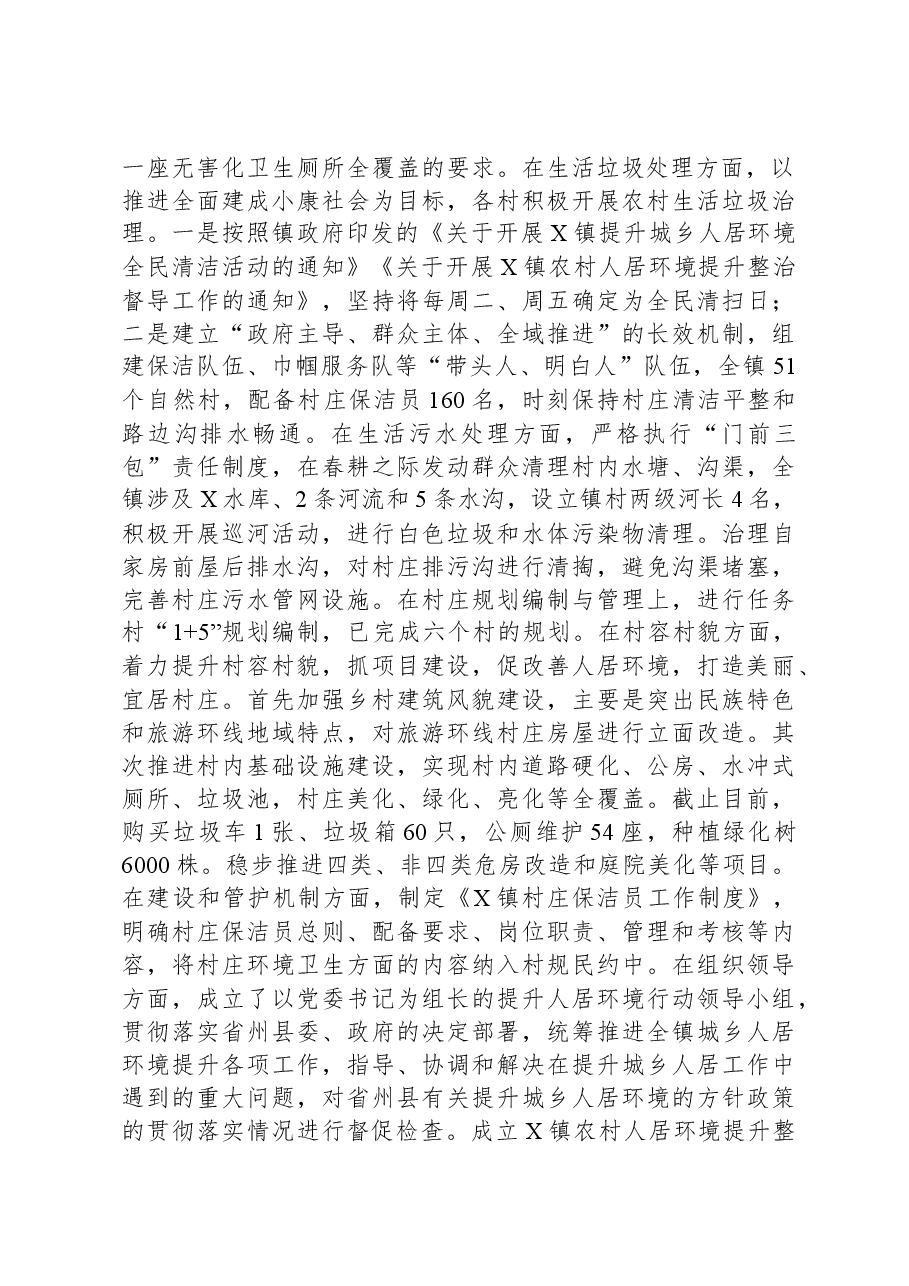 一座无害化卫生厕所全覆盖的要求。在生活垃圾处理方面，以推进全面建成小康社会为目标，各村积极开展农村生活垃圾治理。一是按照镇政府印发的《关于开展X镇提升城乡人居环境全民清洁活动的通知》《关于开展X镇农村人居环境提升整治督导工作的通知》，坚持将每周二、周五确定为全民清扫日；二是建立“政府主导、群众主体、全域推进”的长效机制，组建保洁队伍、巾帼服务队等“带头人、明白人”队伍，全镇51个自然村，配备村庄保洁员160名，时刻保持村庄清洁平整和路边沟排水畅通。在生活污水处理方面，严格执行“门前三包”责任制度，在春耕之际发动群众清理村内水塘、沟渠，全镇涉及X水库、2条河流和5条水沟，设立镇村两级河长4名，积极开展巡河活动，进行白色垃圾和水体污染物清理。治理自家房前屋后排水沟，对村庄排污沟进行清掏，避免沟渠堵塞，完善村庄污水管网设施。在村庄规划编制与管理上，进行任务村“1+5”规划编制，已完成六个村的规划。在村容村貌方面，着力提升村容村貌，抓项目建设，促改善人居环境，打造美丽、宜居村庄。首先加强乡村建筑风貌建设，主要是突出民族特色和旅游环线地域特点，对旅游环线村庄房屋进行立面改造。其次推进村内基础设施建设，实现村内道路硬化、公房、水冲式厕所、垃圾池，村庄美化、绿化、亮化等全覆盖。截止目前，购买垃圾车1张、垃圾箱60只，公厕维护54座，种植绿化树6000株。稳步推进四类、非四类危房改造和庭院美化等项目。在建设和管护机制方面，制定《X镇村庄保洁员工作制度》，明确村庄保洁员总则、配备要求、岗位职责、管理和考核等内容，将村庄环境卫生方面的内容纳入村规民约中。在组织领导方面，成立了以党委书记为组长的提升人居环境行动领导小组，贯彻落实省州县委、政府的决定部署，统筹推进全镇城乡人居环境提升各项工作，指导、协调和解决在提升城乡人居工作中遇到的重大问题，对省州县有关提升城乡人居环境的方针政策的贯彻落实情况进行督促检查。成立X镇农村人居环境提升整